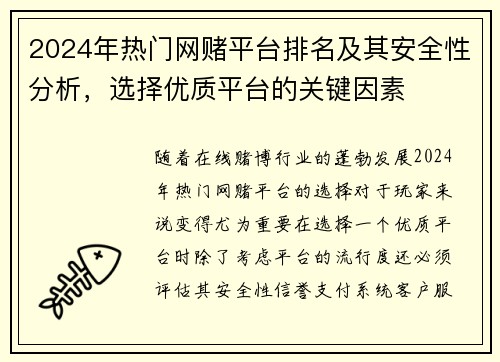 2024年热门网赌平台排名及其安全性分析，选择优质平台的关键因素

随着在线赌博行业的蓬勃发展2024年热门网赌平台的选择对于玩家来说变得尤为重要在选择一个优质平台时除了考虑平台的流行度还必须评估其安全性信誉支付系统客户服